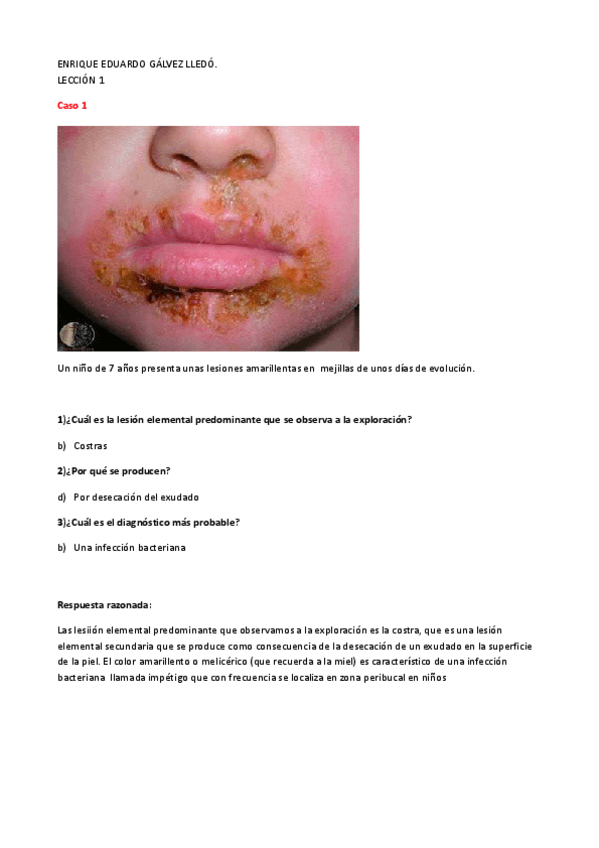 ENRIQUE EDUARDO GÁLVEZ LLEDÓ.
LECCIÓN 1

Caso 1

Un niño de 7 años presenta unas lesiones amarillentas en mejillas de unos días de evolución.

1)¿Cuál es la lesión elemental predominante que se observa a la exploración?

b) Costras

2)¿Por qué se producen?

d) Por desecación del exudado

3)¿Cuál es el diagnóstico más probable?

b) Una infección bacteriana

Respuesta razonada:

Las lesión elemental predominante que observamos a la exploración es la costra, que es una lesión elemental secundaria que se produce como consecuencia de la desecación de un exudado en la superficie de la piel. El color amarillento o melicérico (que recuerda a la miel) es característico de una infección bacteriana llamada impétigo que con frecuencia se localiza en zona peribucal en niños